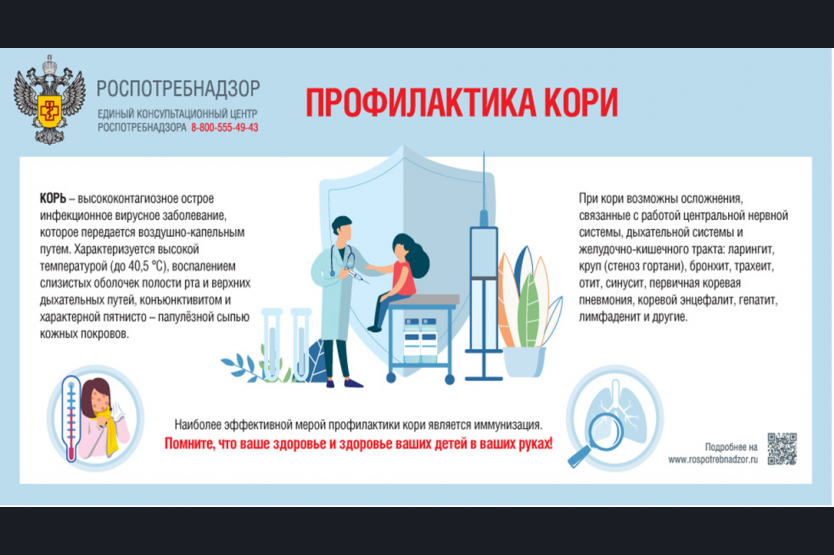 РОСПОТРЕБНАДЗОР
ЕДИНЫЙ КОНСУЛЬТАЦИОННЫЙ ЦЕНТР РОСПОТРЕБНАДЗОРА 8-800-555-49-43

ПРОФИЛАКТИКА КОРИ

КОРЬ – высококонтагиозное острое инфекционное вирусное заболевание, которое передается воздушно-капельным путем. Характеризуется высокой температурой (до 40,5 °C), воспалением слизистых оболочек полости рта и верхних дыхательных путей, конъюнктивитом и характерной пятнисто – папулёзной сыпью кожных покровов.

При кори возможны осложнения, связанные с работой центральной нервной системы, дыхательной системы и желудочно-кишечного тракта: ларингит, круп (стеноз гортани), бронхит, трахеит, отит, синусит, первичная коревая пневмония, коревой энцефалит, гепатит, лимфаденит и другие.

Наиболее эффективной мерой профилактики кори является иммунизация.
Помните, что ваше здоровье и здоровье ваших детей в ваших руках!

Подробнее на www.rospotrebnadzor.ru